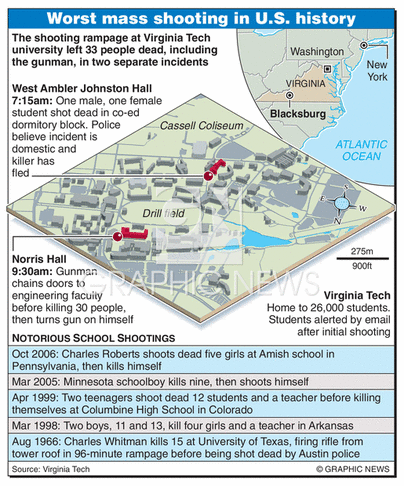 Worst mass shooting in U.S. history

The shooting rampage at Virginia Tech university left 33 people dead, including the gunman, in two separate incidents

Washington
New York
VIRGINIA
Blacksburg
ATLANTIC OCEAN

West Ambler Johnston Hall
7:15am: One male, one female student shot dead in co-ed dormitory block. Police believe incident is domestic and killer has fled

Cassell Coliseum

Drill field

S
E
W
N

275m
900ft

Norris Hall
9:30am: Gunman chains doors to engineering faculty before killing 30 people, then turns gun on himself

GRAPHIC NEWS

Virginia Tech
Home to 26,000 students. Students alerted by email after initial shooting

NOTORIOUS SCHOOL SHOOTINGS

Oct 2006: Charles Roberts shoots dead five girls at Amish school in Pennsylvania, then kills himself

Mar 2005: Minnesota schoolboy kills nine, then shoots himself

Apr 1999: Two teenagers shoot dead 12 students and a teacher before killing themselves at Columbine High School in Colorado

Mar 1998: Two boys, 11 and 13, kill four girls and a teacher in Arkansas

Aug 1966: Charles Whitman kills 15 at University of Texas, firing rifle from tower roof in 96-minute rampage before being shot dead by Austin police

Source: Virginia Tech
© GRAPHIC NEWS